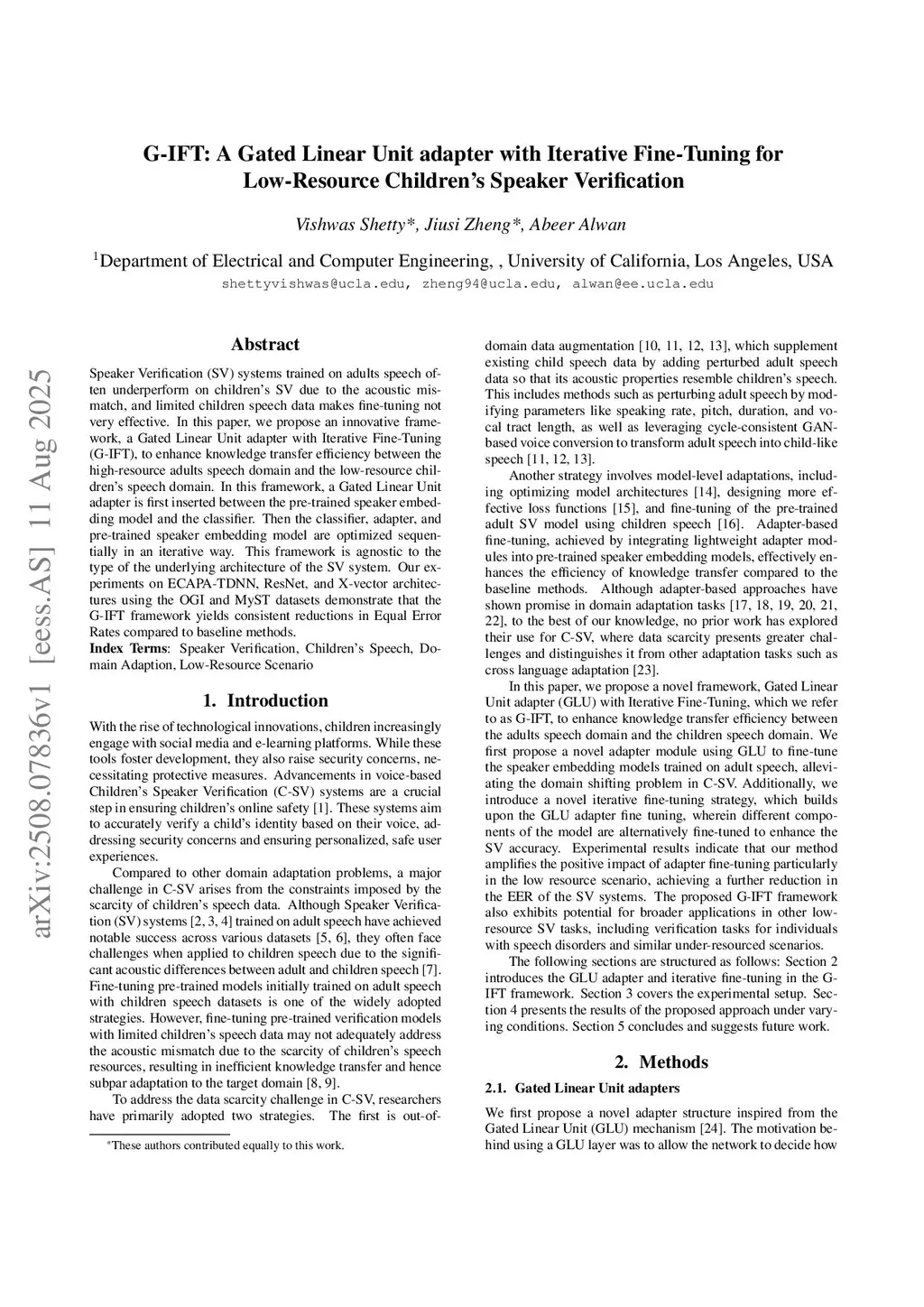 G-IFT: A Gated Linear Unit adapter with Iterative Fine-Tuning for Low-Resource Children's Speaker Verification

Vishwas Shetty*, Jiusi Zheng*, Abeer Alwan

$^1$Department of Electrical and Computer Engineering, , University of California, Los Angeles, USA

shettyvishwas@ucla.edu, zheng94@ucla.edu, alwan@ee.ucla.edu

arXiv:2508.07836v1 [eess.AS] 11 Aug 2025

Abstract

Speaker Verification (SV) systems trained on adults speech often underperform on children's SV due to the acoustic mismatch, and limited children speech data makes fine-tuning not very effective. In this paper, we propose an innovative framework, a Gated Linear Unit adapter with Iterative Fine-Tuning (G-IFT), to enhance knowledge transfer efficiency between the high-resource adults speech domain and the low-resource children's speech domain. In this framework, a Gated Linear Unit adapter is first inserted between the pre-trained speaker embedding model and the classifier. Then the classifier, adapter, and pre-trained speaker embedding model are optimized sequentially in an iterative way. This framework is agnostic to the type of the underlying architecture of the SV system. Our experiments on ECAPA-TDNN, ResNet, and X-vector architectures using the OGI and MyST datasets demonstrate that the G-IFT framework yields consistent reductions in Equal Error Rates compared to baseline methods.
Index Terms: Speaker Verification, Children's Speech, Domain Adaption, Low-Resource Scenario

1. Introduction

With the rise of technological innovations, children increasingly engage with social media and e-learning platforms. While these tools foster development, they also raise security concerns, necessitating protective measures. Advancements in voice-based Children's Speaker Verification (C-SV) systems are a crucial step in ensuring children's online safety [1]. These systems aim to accurately verify a child's identity based on their voice, addressing security concerns and ensuring personalized, safe user experiences.

Compared to other domain adaptation problems, a major challenge in C-SV arises from the constraints imposed by the scarcity of children's speech data. Although Speaker Verification (SV) systems [2, 3, 4] trained on adult speech have achieved notable success across various datasets [5, 6], they often face challenges when applied to children speech due to the significant acoustic differences between adult and children speech [7]. Fine-tuning pre-trained models initially trained on adult speech with children speech datasets is one of the widely adopted strategies. However, fine-tuning pre-trained verification models with limited children's speech data may not adequately address the acoustic mismatch due to the scarcity of children's speech resources, resulting in inefficient knowledge transfer and hence subpar adaptation to the target domain [8, 9].

To address the data scarcity challenge in C-SV, researchers have primarily adopted two strategies. The first is out-of-

*These authors contributed equally to this work.

domain data augmentation [10, 11, 12, 13], which supplement existing child speech data by adding perturbed adult speech data so that its acoustic properties resemble children's speech. This includes methods such as perturbing adult speech by modifying parameters like speaking rate, pitch, duration, and vocal tract length, as well as leveraging cycle-consistent GAN-based voice conversion to transform adult speech into child-like speech [11, 12, 13].

Another strategy involves model-level adaptations, including optimizing model architectures [14], designing more effective loss functions [15], and fine-tuning of the pre-trained adult SV model using children speech [16]. Adapter-based fine-tuning, achieved by integrating lightweight adapter modules into pre-trained speaker embedding models, effectively enhances the efficiency of knowledge transfer compared to the baseline methods. Although adapter-based approaches have shown promise in domain adaptation tasks [17, 18, 19, 20, 21, 22], to the best of our knowledge, no prior work has explored their use for C-SV, where data scarcity presents greater challenges and distinguishes it from other adaptation tasks such as cross language adaptation [23].

In this paper, we propose a novel framework, Gated Linear Unit adapter (GLU) with Iterative Fine-Tuning, which we refer to as G-IFT, to enhance knowledge transfer efficiency between the adults speech domain and the children speech domain. We first propose a novel adapter module using GLU to fine-tune the speaker embedding models trained on adult speech, alleviating the domain shifting problem in C-SV. Additionally, we introduce a novel iterative fine-tuning strategy, which builds upon the GLU adapter fine tuning, wherein different components of the model are alternatively fine-tuned to enhance the SV accuracy. Experimental results indicate that our method amplifies the positive impact of adapter fine-tuning particularly in the low resource scenario, achieving a further reduction in the EER of the SV systems. The proposed G-IFT framework also exhibits potential for broader applications in other low-resource SV tasks, including verification tasks for individuals with speech disorders and similar under-resourced scenarios.

The following sections are structured as follows: Section 2 introduces the GLU adapter and iterative fine-tuning in the G-IFT framework. Section 3 covers the experimental setup. Section 4 presents the results of the proposed approach under varying conditions. Section 5 concludes and suggests future work.

2. Methods

2.1. Gated Linear Unit adapters

We first propose a novel adapter structure inspired from the Gated Linear Unit (GLU) mechanism [24]. The motivation behind using a GLU layer was to allow the network to decide how